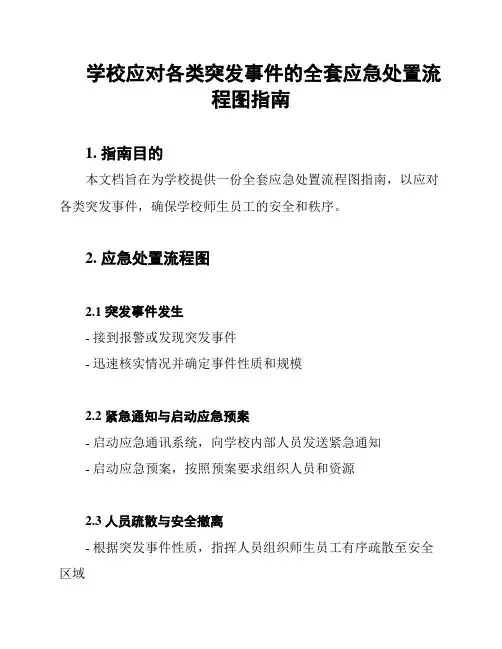 学校应对各类突发事件的全套应急处置流程图指南

1. 指南目的

本文档旨在为学校提供一份全套应急处置流程图指南，以应对各类突发事件，确保学校师生员工的安全和秩序。

2. 应急处置流程图

2.1 突发事件发生

- 接到报警或发现突发事件

- 迅速核实情况并确定事件性质和规模

2.2 紧急通知与启动应急预案

- 启动应急通讯系统，向学校内部人员发送紧急通知

- 启动应急预案，按照预案要求组织人员和资源

2.3 人员疏散与安全撤离

- 根据突发事件性质，指挥人员组织师生员工有序疏散至安全区域